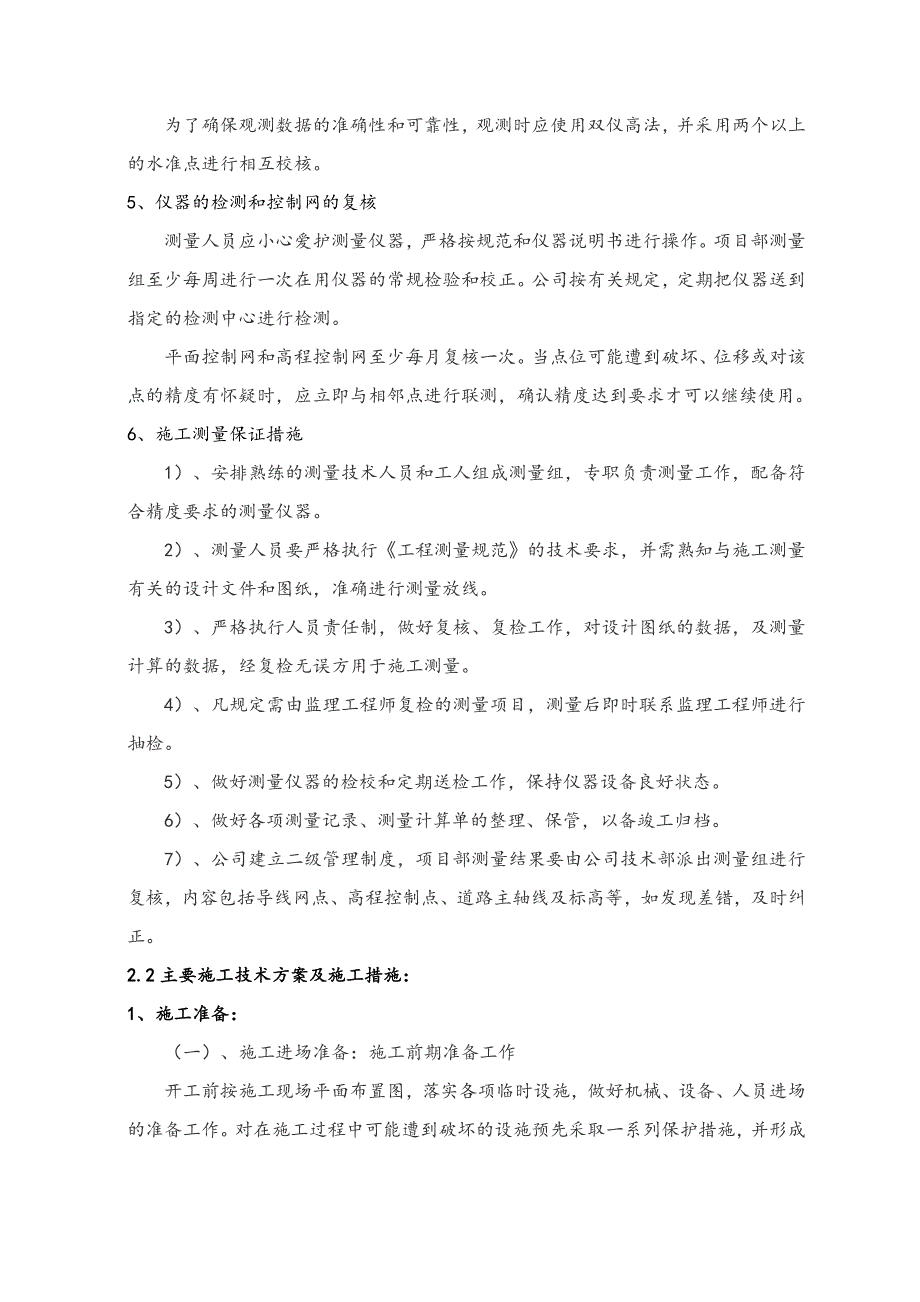 为了确保观测数据的准确性和可靠性，观测时应使用双仪高法，并采用两个以上的水准点进行相互校核。

5、仪器的检测和控制网的复核

测量人员应小心爱护测量仪器，严格按规范和仪器说明书进行操作。项目部测量组至少每周进行一次在用仪器的常规检验和校正。公司按有关规定，定期把仪器送到指定的检测中心进行检测。

平面控制网和高程控制网至少每月复核一次。当点位可能遭到破坏、位移或对该点的精度有怀疑时，应立即与相邻点进行联测，确认精度达到要求才可以继续使用。

6、施工测量保证措施

1）、安排熟练的测量技术人员和工人组成测量组，专职负责测量工作，配备符合精度要求的测量仪器。

2）、测量人员要严格执行《工程测量规范》的技术要求，并需熟知与施工测量有关的设计文件和图纸，准确进行测量放线。

3）、严格执行人员责任制，做好复核、复检工作，对设计图纸的数据，及测量计算的数据，经复检无误方用于施工测量。

4）、凡规定需由监理工程师复检的测量项目，测量后即时联系监理工程师进行抽检。

5）、做好测量仪器的检校和定期送检工作，保持仪器设备良好状态。

6）、做好各项测量记录、测量计算单的整理、保管，以备竣工归档。

7）、公司建立二级管理制度，项目部测量结果要由公司技术部派出测量组进行复核，内容包括导线网点、高程控制点、道路主轴线及标高等，如发现差错，及时纠正。

2.2 主要施工技术方案及施工措施：

1、施工准备：

（一）、施工进场准备：施工前期准备工作

开工前按施工现场平面布置图，落实各项临时设施，做好机械、设备、人员进场的准备工作。对在施工过程中可能遭到破坏的设施预先采取一系列保护措施，并形成